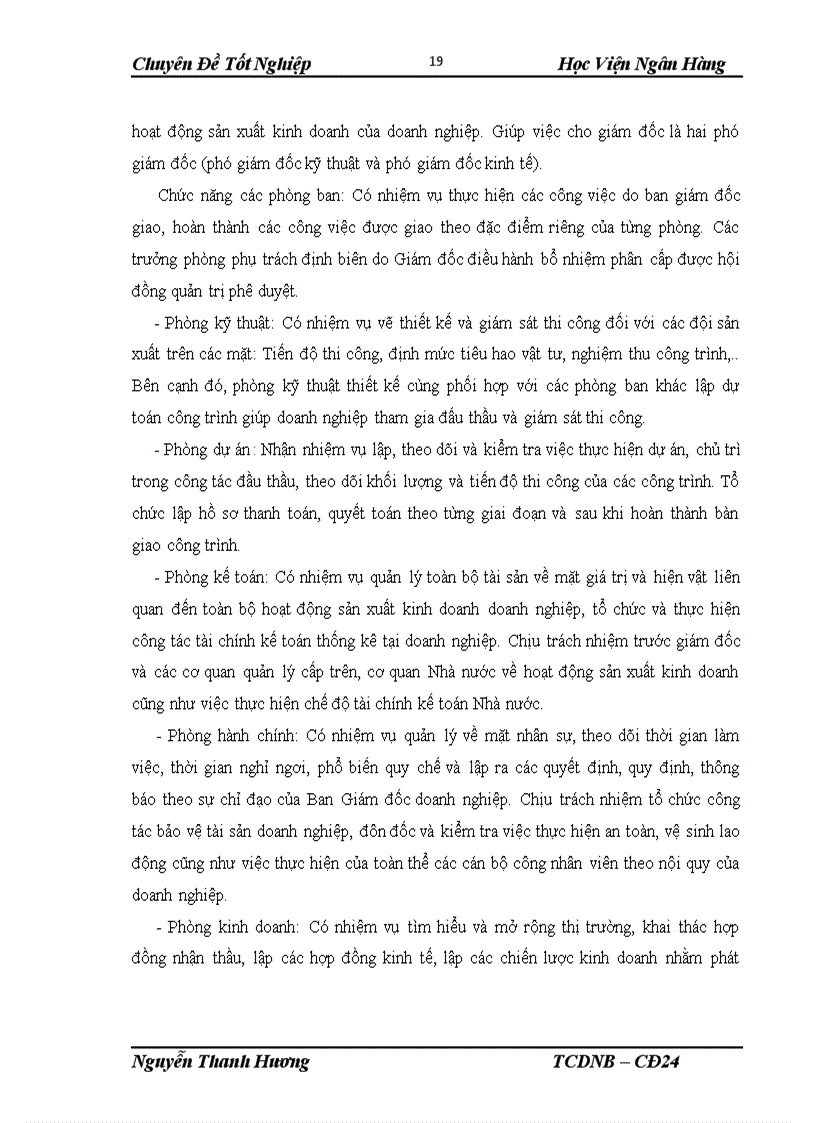 Chuyên Đề Tốt Nghiệp 19 Học Viện Ngân Hàng

hoạt động sản xuất kinh doanh của doanh nghiệp. Giúp việc cho giám đốc là hai phó giám đốc (phó giám đốc kỹ thuật và phó giám đốc kinh tế).

Chức năng các phòng ban: Có nhiệm vụ thực hiện các công việc do ban giám đốc giao, hoàn thành các công việc được giao theo đặc điểm riêng của từng phòng. Các trưởng phòng phụ trách định biên do Giám đốc điều hành bổ nhiệm phân cấp được hội đồng quản trị phê duyệt.

- Phòng kỹ thuật: Có nhiệm vụ vẽ thiết kế và giám sát thi công đối với các đội sản xuất trên các mặt: Tiến độ thi công, định mức tiêu hao vật tư, nghiệm thu công trình,.. Bên cạnh đó, phòng kỹ thuật thiết kế cùng phối hợp với các phòng ban khác lập dự toán công trình giúp doanh nghiệp tham gia đấu thầu và giám sát thi công.

- Phòng dự án: Nhận nhiệm vụ lập, theo dõi và kiểm tra việc thực hiện dự án, chủ trì trong công tác đấu thầu, theo dõi khối lượng và tiến độ thi công của các công trình. Tổ chức lập hồ sơ thanh toán, quyết toán theo từng giai đoạn và sau khi hoàn thành bàn giao công trình.

- Phòng kế toán: Có nhiệm vụ quản lý toàn bộ tài sản về mặt giá trị và hiện vật liên quan đến toàn bộ hoạt động sản xuất kinh doanh doanh nghiệp, tổ chức và thực hiện công tác tài chính kế toán thống kê tại doanh nghiệp. Chịu trách nhiệm trước giám đốc và các cơ quan quản lý cấp trên, cơ quan Nhà nước về hoạt động sản xuất kinh doanh cũng như việc thực hiện chế độ tài chính kế toán Nhà nước.

- Phòng hành chính: Có nhiệm vụ quản lý về mặt nhân sự, theo dõi thời gian làm việc, thời gian nghỉ ngơi, phổ biến quy chế và lập ra các quyết định, quy định, thông báo theo sự chỉ đạo của Ban Giám đốc doanh nghiệp. Chịu trách nhiệm tổ chức công tác bảo vệ tài sản doanh nghiệp, đôn đốc và kiểm tra việc thực hiện an toàn, vệ sinh lao động cũng như việc thực hiện của toàn thể các cán bộ công nhân viên theo nội quy của doanh nghiệp.

- Phòng kinh doanh: Có nhiệm vụ tìm hiểu và mở rộng thị trường, khai thác hợp đồng nhận thầu, lập các hợp đồng kinh tế, lập các chiến lược kinh doanh nhằm phát

Nguyễn Thanh Hương TCDNB – CĐ24